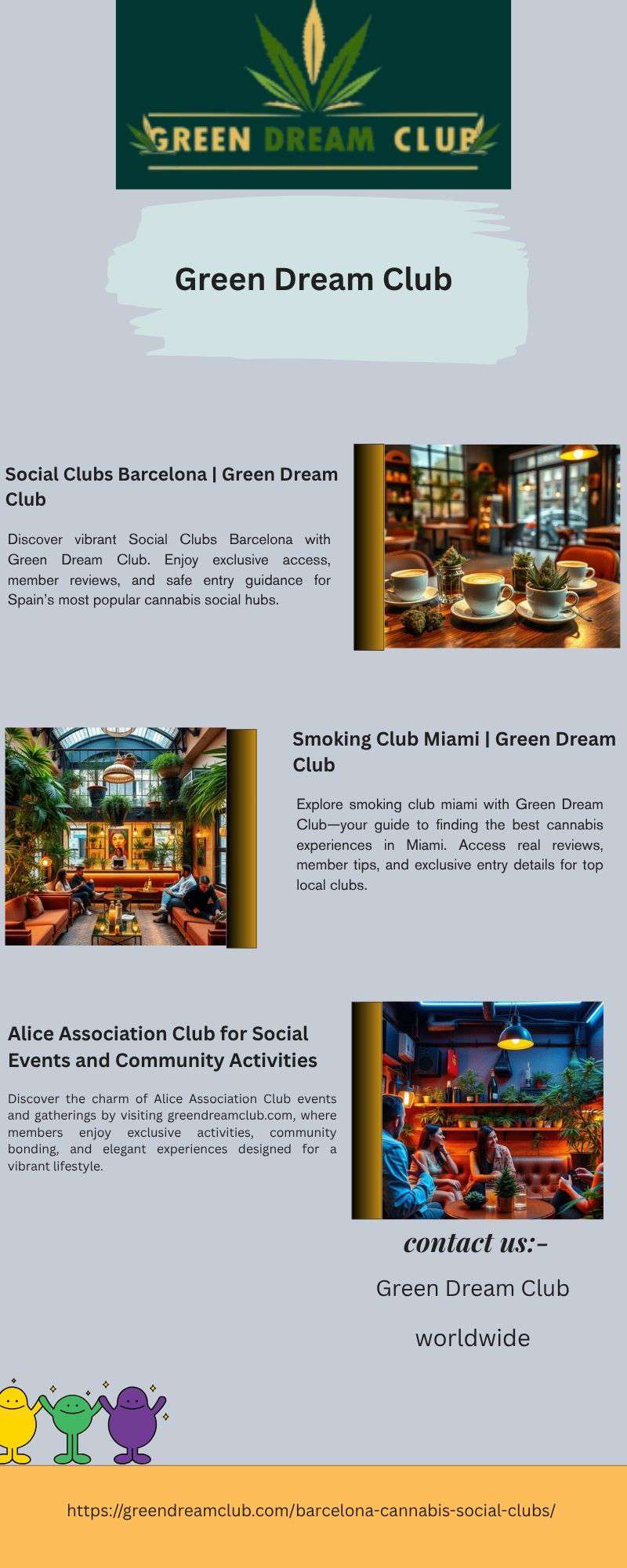 GREEN DREAM CLUB

Green Dream Club

Social Clubs Barcelona | Green Dream Club

Discover vibrant Social Clubs Barcelona with Green Dream Club. Enjoy exclusive access, member reviews, and safe entry guidance for Spain's most popular cannabis social hubs.

Smoking Club Miami | Green Dream Club

Explore smoking club miami with Green Dream Club—your guide to finding the best cannabis experiences in Miami. Access real reviews, member tips, and exclusive entry details for top local clubs.

Alice Association Club for Social Events and Community Activities

Discover the charm of Alice Association Club events and gatherings by visiting greendreamclub.com, where members enjoy exclusive activities, community bonding, and elegant experiences designed for a vibrant lifestyle.

contact us:-

Green Dream Club

worldwide

https://greendreamclub.com/barcelona-cannabis-social-clubs/